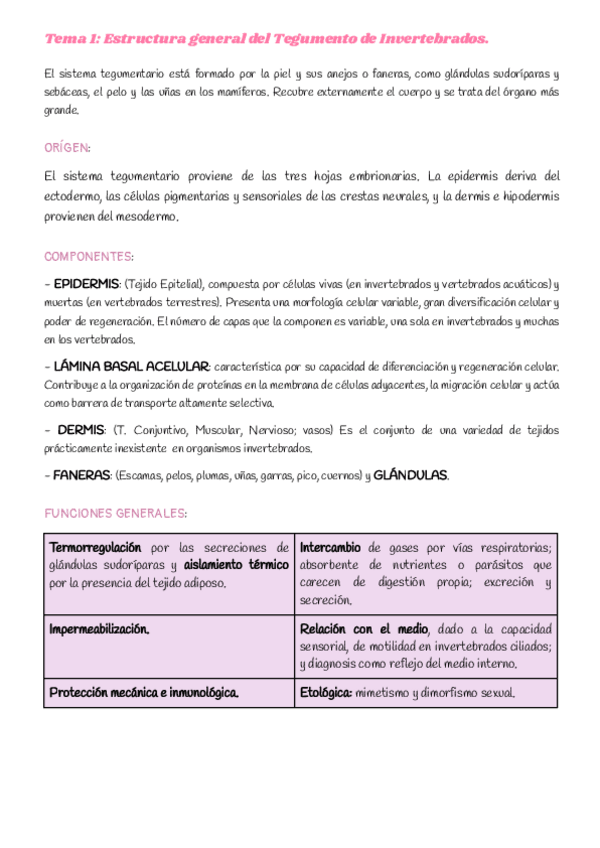 Tema 1: Estructura general del Tegumento de Invertebrados.

El sistema tegumentario está formado por la piel y sus anejos o faneras, como glándulas sudoríparas y sebáceas, el pelo y las uñas en los mamíferos. Recubre externamente el cuerpo y se trata del órgano más grande.

ORÍGEN:

El sistema tegumentario proviene de las tres hojas embrionarias. La epidermis deriva del ectodermo, las células pigmentarias y sensoriales de las crestas neurales, y la dermis e hipodermis provienen del mesodermo.

COMPONENTES:

- EPIDERMIS: (Tejido Epitelial), compuesta por células vivas (en invertebrados y vertebrados acuáticos) y muertas (en vertebrados terrestres). Presenta una morfología celular variable, gran diversificación celular y poder de regeneración. El número de capas que la componen es variable, una sola en invertebrados y muchas en los vertebrados.

- LÁMINA BASAL ACELULAR: característica por su capacidad de diferenciación y regeneración celular. Contribuye a la organización de proteínas en la membrana de células adyacentes, la migración celular y actúa como barrera de transporte altamente selectiva.

- DERMIS: (T. Conjuntivo, Muscular, Nervioso; vasos) Es el conjunto de una variedad de tejidos prácticamente inexistente en organismos invertebrados.

- FANERAS: (Escamas, pelos, plumas, uñas, garras, pico, cuernos) y GLÁNDULAS.

FUNCIONES GENERALES:

| Termorregulación por las secreciones de glándulas sudoríparas y aislamiento térmico por la presencia del tejido adiposo. | Intercambio de gases por vías respiratorias; absorbente de nutrientes o parásitos que carecen de digestión propia; excreción y secreción. |
|---|---|
| Impermeabilización. | Relación con el medio, dado a la capacidad sensorial, de motilidad en invertebrados ciliados; y diagnosis como reflejo del medio interno. |
| Protección mecánica e inmunológica. | Etológica: mimetismo y dimorfismo sexual. |